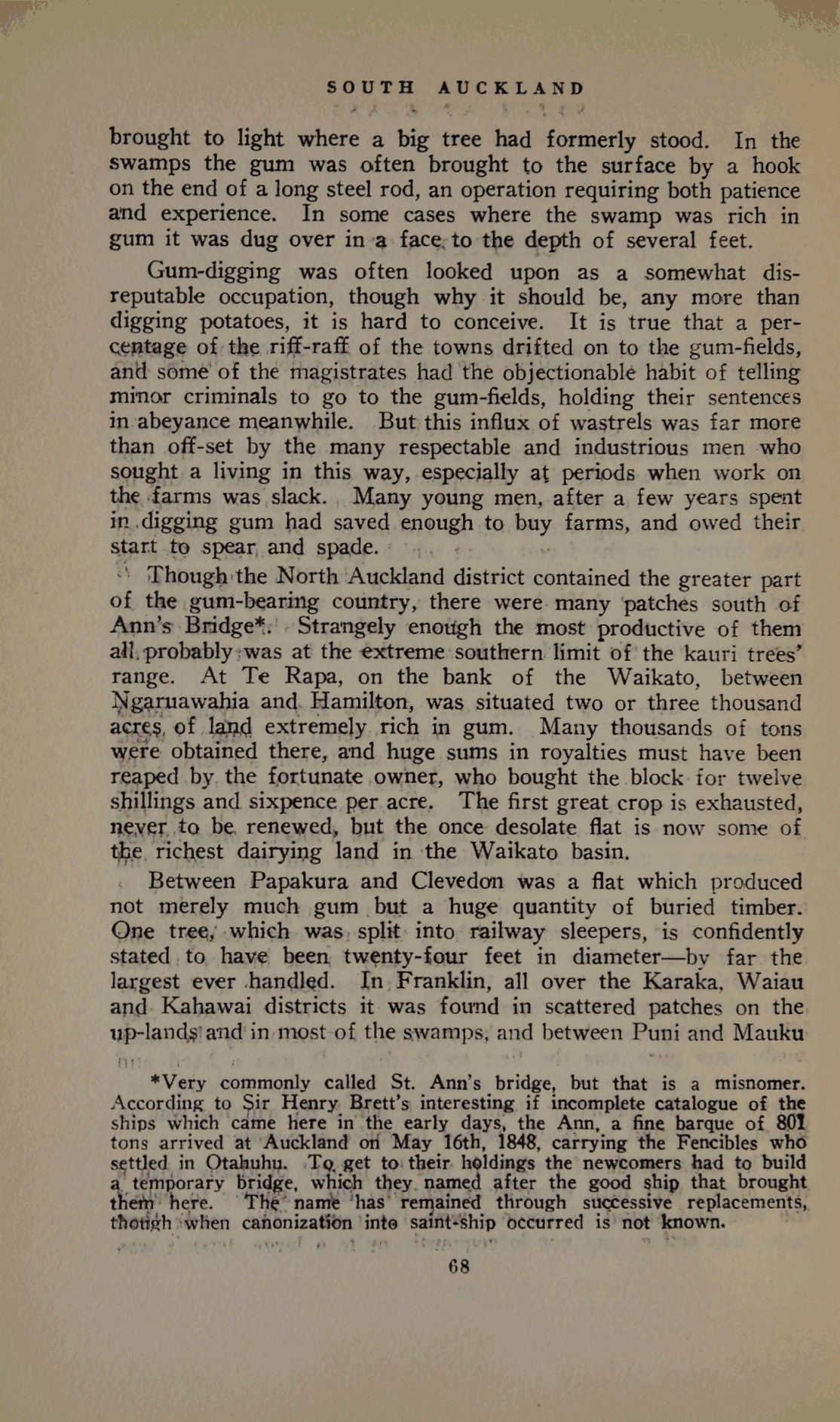 SOUTH AUCKLAND

brought to light where a big tree had formerly stood. In the swamps the gum was often brought to the surface by a hook on the end of a long steel rod, an operation requiring both patience and experience. In some cases where the swamp was rich in gum it was dug over in a face to the depth of several feet.

Gum-digging was often looked upon as a somewhat disreputable occupation, though why it should be, any more than digging potatoes, it is hard to conceive. It is true that a percentage of the riff-raff of the towns drifted on to the gum-fields, and some of the magistrates had the objectionable habit of telling minor criminals to go to the gum-fields, holding their sentences in abeyance meanwhile. But this influx of wastrels was far more than off-set by the many respectable and industrious men who sought a living in this way, especially at periods when work on the farms was slack. Many young men, after a few years spent in digging gum had saved enough to buy farms, and owed their start to spear and spade.

Though the North Auckland district contained the greater part of the gum-bearing country, there were many patches south of Ann's Bridge*. Strangely enough the most productive of them all probably was at the extreme southern limit of the kauri trees' range. At Te Rapa, on the bank of the Waikato, between Ngaruawahia and Hamilton, was situated two or three thousand acres of land extremely rich in gum. Many thousands of tons were obtained there, and huge sums in royalties must have been reaped by the fortunate owner, who bought the block for twelve shillings and sixpence per acre. The first great crop is exhausted, never to be renewed, but the once desolate flat is now some of the richest dairying land in the Waikato basin.

Between Papakura and Clevedon was a flat which produced not merely much gum but a huge quantity of buried timber. One tree, which was split into railway sleepers, is confidently stated to have been twenty-four feet in diameter—by far the largest ever handled. In Franklin, all over the Karaka, Waiau and Kahawai districts it was found in scattered patches on the up-lands and in most of the swamps, and between Puni and Mauku

*Very commonly called St. Ann's bridge, but that is a misnomer. According to Sir Henry Brett's interesting if incomplete catalogue of the ships which came here in the early days, the Ann, a fine barque of 801 tons arrived at Auckland on May 16th, 1848, carrying the Fencibles who settled in Otahuhu. To get to their holdings the newcomers had to build a temporary bridge, which they named after the good ship that brought them here. The name has remained through successive replacements, though when canonization into saint-ship occurred is not known.

68